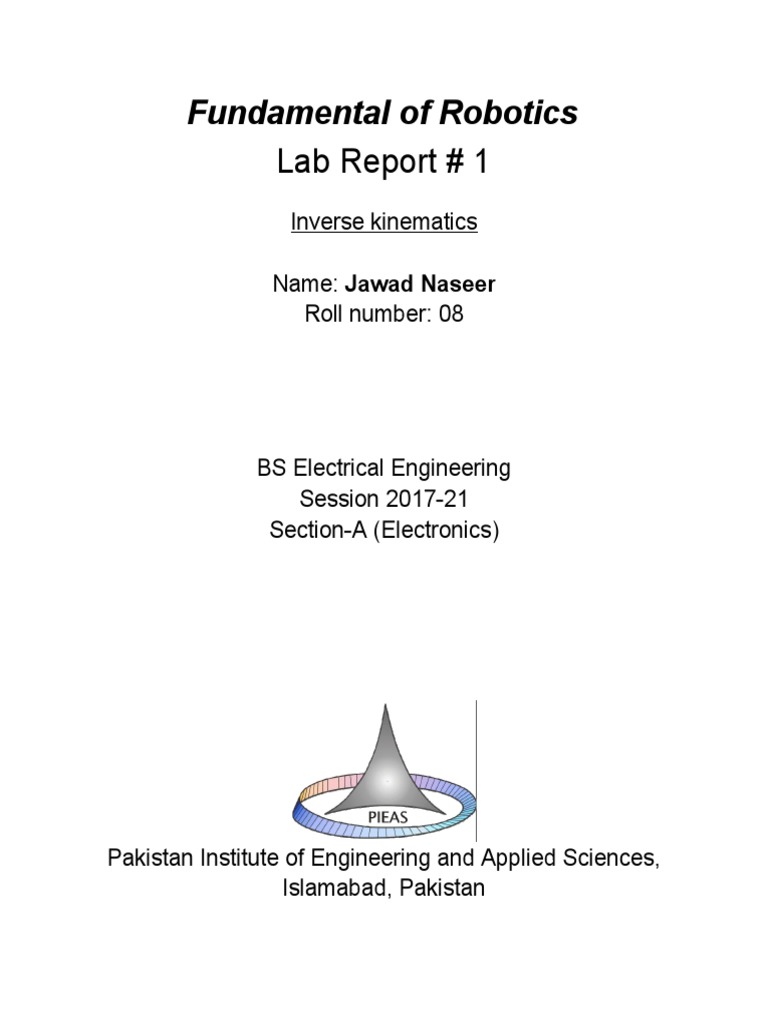 Fundamental of Robotics
Lab Report # 1

Inverse kinematics

Name: Jawad Naseer
Roll number: 08

BS Electrical Engineering
Session 2017-21
Section-A (Electronics)

PIEAS

Pakistan Institute of Engineering and Applied Sciences, Islamabad, Pakistan